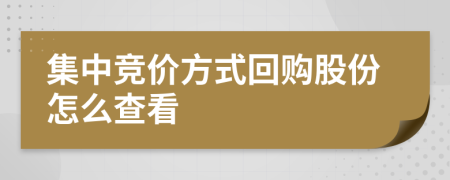 集中竞价方式回购股份怎么查看